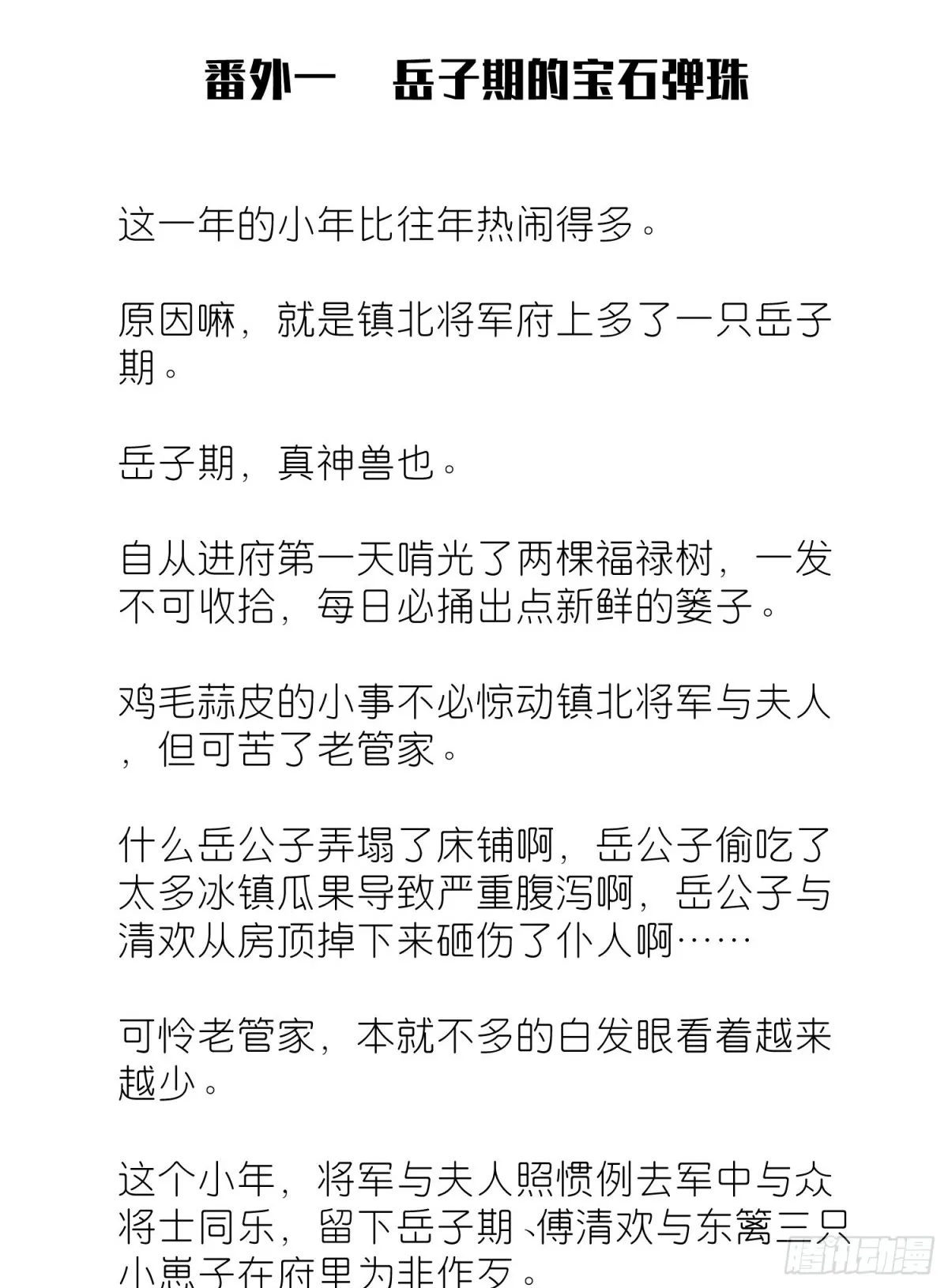 番外一　岳子期的宝石弹珠

这一年的小年比往年热闹得多。

原因嘛，就是镇北将军府上多了一只岳子期。

岳子期，真神兽也。

自从进府第一天啃光了两棵福禄树，一发不可收拾，每日必捅出点新鲜的篓子。

鸡毛蒜皮的小事不必惊动镇北将军与夫人，但可苦了老管家。

什么岳公子弄塌了床铺啊，岳公子偷吃了太多冰镇瓜果导致严重腹泻啊，岳公子与清欢从房顶掉下来砸伤了仆人啊……

可怜老管家，本就不多的白发眼看着越来越少。

这个小年，将军与夫人照惯例去军中与众将士同乐，留下岳子期、傅清欢与东篱三只小崽子在府里为非作歹。

腾讯动漫